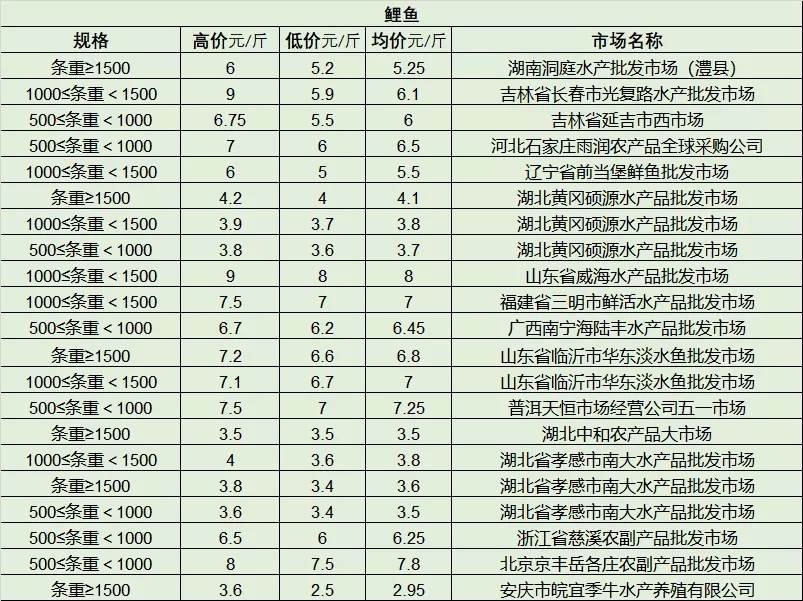 鲤鱼

| 规格 | 高价元/斤 | 低价元/斤 | 均价元/斤 | 市场名称 |
|---|---|---|---|---|
| 条重≥1500 | 6 | 5.2 | 5.25 | 湖南洞庭水产批发市场（澧县） |
| 1000≤条重＜1500 | 9 | 5.9 | 6.1 | 吉林省长春市光复路水产批发市场 |
| 500≤条重＜1000 | 6.75 | 5.5 | 6 | 吉林省延吉市西市场 |
| 500≤条重＜1000 | 7 | 6 | 6.5 | 河北石家庄雨润农产品全球采购公司 |
| 1000≤条重＜1500 | 6 | 5 | 5.5 | 辽宁省前当堡鲜鱼批发市场 |
| 条重≥1500 | 4.2 | 4 | 4.1 | 湖北黄冈硕源水产品批发市场 |
| 1000≤条重＜1500 | 3.9 | 3.7 | 3.8 | 湖北黄冈硕源水产品批发市场 |
| 500≤条重＜1000 | 3.8 | 3.6 | 3.7 | 湖北黄冈硕源水产品批发市场 |
| 1000≤条重＜1500 | 9 | 8 | 8 | 山东省威海水产品批发市场 |
| 1000≤条重＜1500 | 7.5 | 7 | 7 | 福建省三明市鲜活水产品批发市场 |
| 500≤条重＜1000 | 6.7 | 6.2 | 6.45 | 广西南宁海陆丰水产品批发市场 |
| 条重≥1500 | 7.2 | 6.6 | 6.8 | 山东省临沂市华东淡水鱼批发市场 |
| 1000≤条重＜1500 | 7.1 | 6.7 | 7 | 山东省临沂市华东淡水鱼批发市场 |
| 500≤条重＜1000 | 7.5 | 7 | 7.25 | 普洱天恒市场经营公司五一市场 |
| 条重≥1500 | 3.5 | 3.5 | 3.5 | 湖北中和农产品大市场 |
| 1000≤条重＜1500 | 4 | 3.6 | 3.8 | 湖北省孝感市南大水产品批发市场 |
| 条重≥1500 | 3.8 | 3.4 | 3.6 | 湖北省孝感市南大水产品批发市场 |
| 500≤条重＜1000 | 3.6 | 3.4 | 3.5 | 湖北省孝感市南大水产品批发市场 |
| 500≤条重＜1000 | 6.5 | 6 | 6.25 | 浙江省慈溪农副产品批发市场 |
| 500≤条重＜1000 | 8 | 7.5 | 7.8 | 北京京丰岳各庄农副产品批发市场 |
| 条重≥1500 | 3.6 | 2.5 | 2.95 | 安庆市皖宜季牛水产养殖有限公司 |